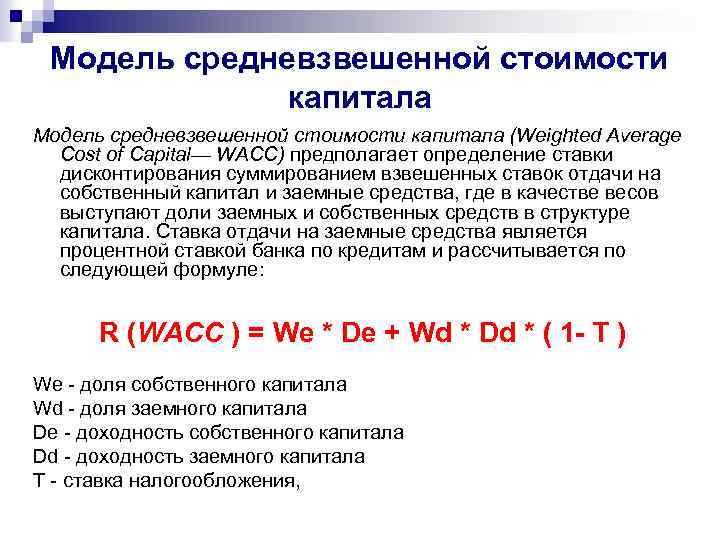 Модель средневзвешенной стоимости капитала

Модель средневзвешенной стоимости капитала (Weighted Average Cost of Capital— WACC) предполагает определение ставки дисконтирования суммированием взвешенных ставок отдачи на собственный капитал и заемные средства, где в качестве весов выступают доли заемных и собственных средств в структуре капитала. Ставка отдачи на заемные средства является процентной ставкой банка по кредитам и рассчитывается по следующей формуле:

R (WACC ) = We * De + Wd * Dd * ( 1- T )

We - доля собственного капитала
Wd - доля заемного капитала
De - доходность собственного капитала
Dd - доходность заемного капитала
T - ставка налогообложения,